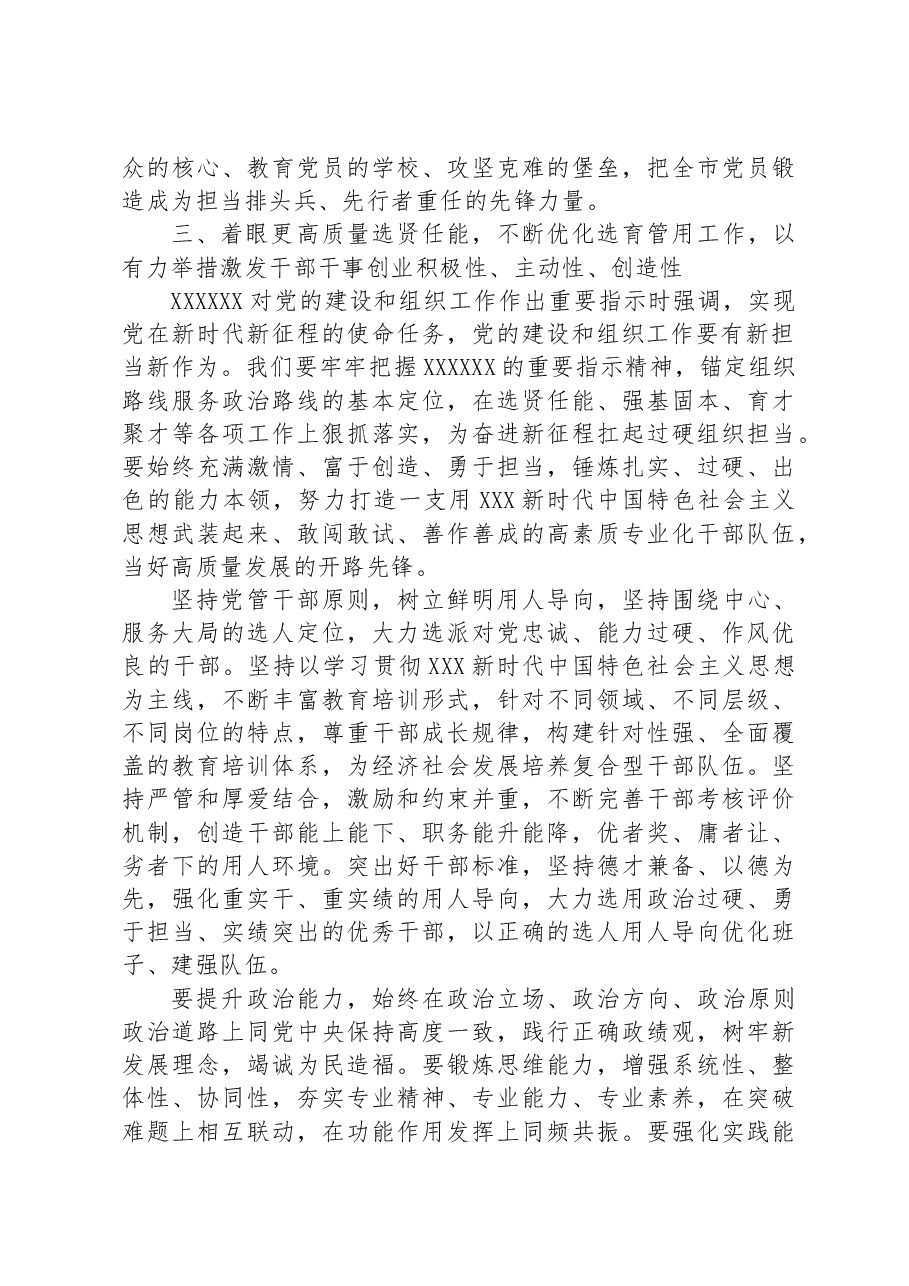 众的核心、教育党员的学校、攻坚克难的堡垒，把全市党员锻造成为担当排头兵、先行者重任的先锋力量。

三、着眼更高质量选贤任能，不断优化选育管用工作，以有力举措激发干部干事创业积极性、主动性、创造性

XXXXXX对党的建设和组织工作作出重要指示时强调，实现党在新时代新征程的使命任务，党的建设和组织工作要有新担当新作为。我们要牢牢把握XXXXXX的重要指示精神，锚定组织路线服务政治路线的基本定位，在选贤任能、强基固本、育才聚才等各项工作上狠抓落实，为奋进新征程扛起过硬组织担当。要始终充满激情、富于创造、勇于担当，锤炼扎实、过硬、出色的能力本领，努力打造一支用XXX新时代中国特色社会主义思想武装起来、敢闯敢试、善作善成的高素质专业化干部队伍，当好高质量发展的开路先锋。

坚持党管干部原则，树立鲜明用人导向，坚持围绕中心、服务大局的选人定位，大力选派对党忠诚、能力过硬、作风优良的干部。坚持以学习贯彻XXX新时代中国特色社会主义思想为主线，不断丰富教育培训形式，针对不同领域、不同层级、不同岗位的特点，尊重干部成长规律，构建针对性强、全面覆盖的教育培训体系，为经济社会发展培养复合型干部队伍。坚持严管和厚爱结合，激励和约束并重，不断完善干部考核评价机制，创造干部能上能下、职务能升能降，优者奖、庸者让、劣者下的用人环境。突出好干部标准，坚持德才兼备、以德为先，强化重实干、重实绩的用人导向，大力选用政治过硬、勇于担当、实绩突出的优秀干部，以正确的选人用人导向优化班子、建强队伍。

要提升政治能力，始终在政治立场、政治方向、政治原则政治道路上同党中央保持高度一致，践行正确政绩观，树牢新发展理念，竭诚为民造福。要锻炼思维能力，增强系统性、整体性、协同性，夯实专业精神、专业能力、专业素养，在突破难题上相互联动，在功能作用发挥上同频共振。要强化实践能